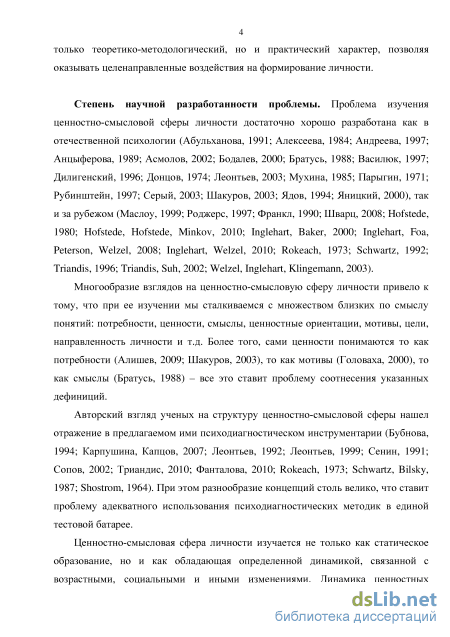 4

только теоретико-методологический, но и практический характер, позволяя оказывать целенаправленные воздействия на формирование личности.

**Степень научной разработанности проблемы.** Проблема изучения ценностно-смысловой сферы личности достаточно хорошо разработана как в отечественной психологии (Абульханова, 1991; Алексеева, 1984; Андреева, 1997; Анцыферова, 1989; Асмолов, 2002; Бодалев, 2000; Братусь, 1988; Василюк, 1997; Дилигенский, 1996; Донцов, 1974; Леонтьев, 2003; Мухина, 1985; Парыгин, 1971; Рубинштейн, 1997; Серый, 2003; Шакуров, 2003; Ядов, 1994; Яницкий, 2000), так и за рубежом (Маслоу, 1999; Роджерс, 1997; Франкл, 1990; Шварц, 2008; Hofstede, 1980; Hofstede, Hofstede, Minkov, 2010; Inglehart, Baker, 2000; Inglehart, Foa, Peterson, Welzel, 2008; Inglehart, Welzel, 2010; Rokeach, 1973; Schwartz, 1992; Triandis, 1996; Triandis, Suh, 2002; Welzel, Inglehart, Klingemann, 2003).

Многообразие взглядов на ценностно-смысловую сферу личности привело к тому, что при ее изучении мы сталкиваемся с множеством близких по смыслу понятий: потребности, ценности, смыслы, ценностные ориентации, мотивы, цели, направленность личности и т.д. Более того, сами ценности понимаются то как потребности (Алишев, 2009; Шакуров, 2003), то как мотивы (Головаха, 2000), то как смыслы (Братусь, 1988) – все это ставит проблему соотнесения указанных дефиниций.

Авторский взгляд ученых на структуру ценностно-смысловой сферы нашел отражение в предлагаемом ими психодиагностическом инструментарии (Бубнова, 1994; Карпушина, Капцов, 2007; Леонтьев, 1992; Леонтьев, 1999; Сенин, 1991; Сопов, 2002; Триандис, 2010; Фанталова, 2010; Rokeach, 1973; Schwartz, Bilsky, 1987; Shostrom, 1964). При этом разнообразие концепций столь велико, что ставит проблему адекватного использования психодиагностических методик в единой тестовой батарее.

Ценностно-смысловая сфера личности изучается не только как статическое образование, но и как обладающая определенной динамикой, связанной с возрастными, социальными и иными изменениями. Динамика ценностных

dsLib.net
библиотека диссертаций